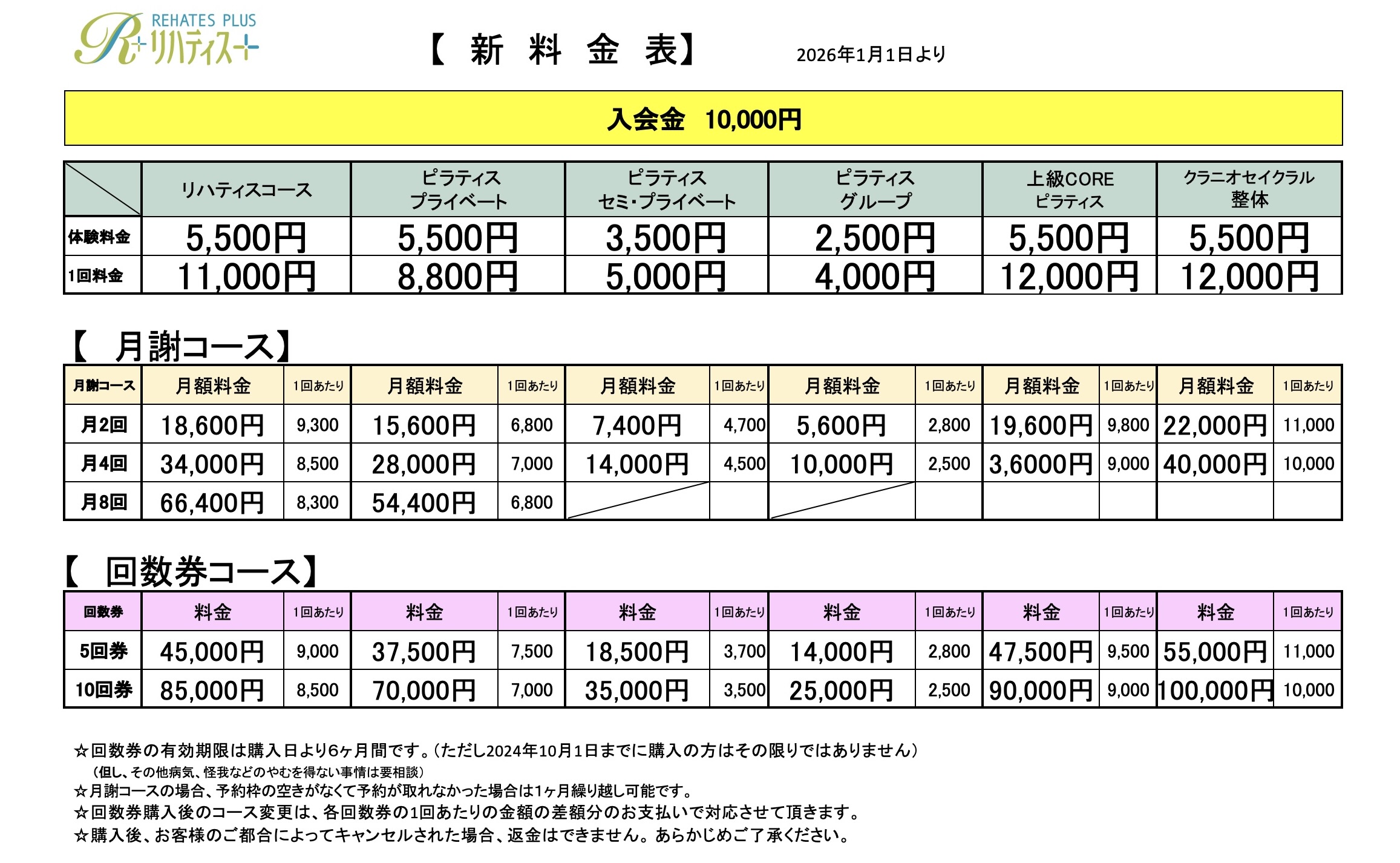 REHATES PLUS
R+ リハティス+

【 新 料 金 表】

2026年1月1日より

入会金 10,000円

| | リハティスコース | ピラティス プライベート | ピラティス セミ・プライベート | ピラティス グループ | 上級CORE ピラティス | クラニオセイクラル 整体 |
|---|---|---|---|---|---|---|
| 体験料金 | 5,500円 | 5,500円 | 3,500円 | 2,500円 | 5,500円 | 5,500円 |
| 1回料金 | 11,000円 | 8,800円 | 5,000円 | 4,000円 | 12,000円 | 12,000円 |

【 月謝コース】

| 月謝コース | 月額料金 | 1回あたり | 月額料金 | 1回あたり | 月額料金 | 1回あたり | 月額料金 | 1回あたり | 月額料金 | 1回あたり | 月額料金 | 1回あたり |
|---|---|---|---|---|---|---|---|---|---|---|---|---|
| 月2回 | 18,600円 | 9,300 | 15,600円 | 6,800 | 7,400円 | 4,700 | 5,600円 | 2,800 | 19,600円 | 9,800 | 22,000円 | 11,000 |
| 月4回 | 34,000円 | 8,500 | 28,000円 | 7,000 | 14,000円 | 4,500 | 10,000円 | 2,500 | 3,6000円 | 9,000 | 40,000円 | 10,000 |
| 月8回 | 66,400円 | 8,300 | 54,400円 | 6,800 | | | | | | | | |

【 回数券コース】

| 回数券 | 料金 | 1回あたり | 料金 | 1回あたり | 料金 | 1回あたり | 料金 | 1回あたり | 料金 | 1回あたり | 料金 | 1回あたり |
|---|---|---|---|---|---|---|---|---|---|---|---|---|
| 5回券 | 45,000円 | 9,000 | 37,500円 | 7,500 | 18,500円 | 3,700 | 14,000円 | 2,800 | 47,500円 | 9,500 | 55,000円 | 11,000 |
| 10回券 | 85,000円 | 8,500 | 70,000円 | 7,000 | 35,000円 | 3,500 | 25,000円 | 2,500 | 90,000円 | 9,000 | 100,000円 | 10,000 |

☆回数券の有効期限は購入日より6ヶ月間です。(ただし2024年10月1日までに購入の方はその限りではありません)
(但し、その他病気、怪我などのやむを得ない事情は要相談)
☆月謝コースの場合、予約枠の空きがなくて予約が取れなかった場合は1ヶ月繰り越し可能です。
☆回数券購入後のコース変更は、各回数券の1回あたりの金額の差額分のお支払いで対応させて頂きます。
☆購入後、お客様のご都合によってキャンセルされた場合、返金はできません。あらかじめご了承ください。